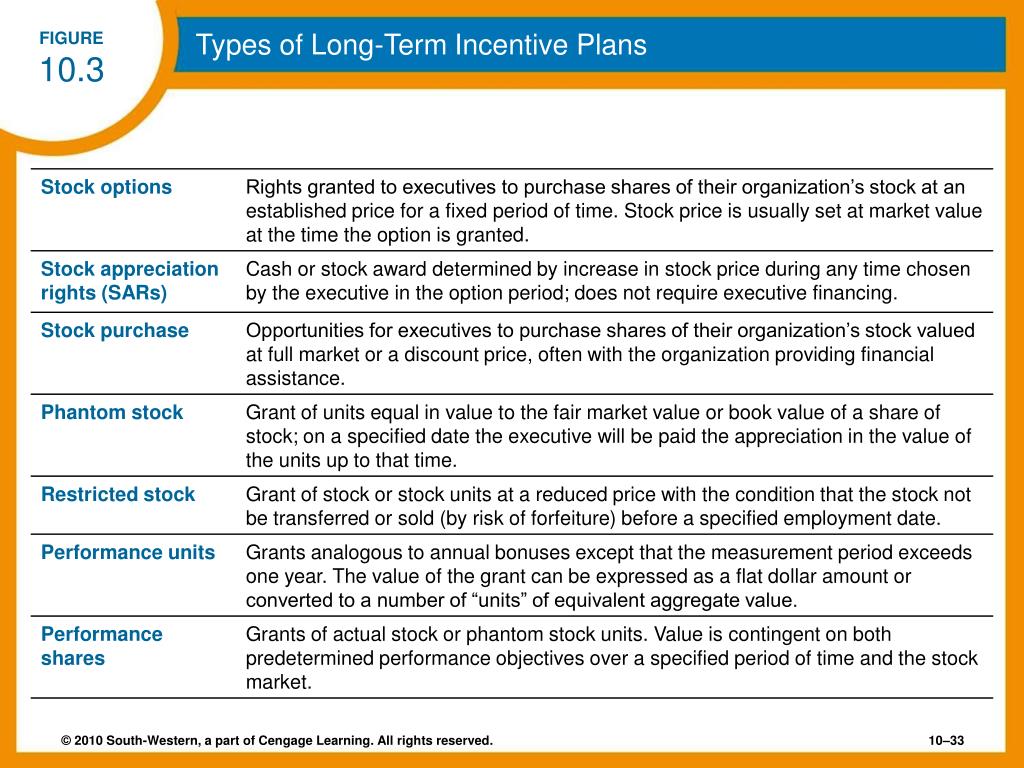 FIGURE
10.3

Types of Long-Term Incentive Plans

| | |
|---|---|
| Stock options | Rights granted to executives to purchase shares of their organization’s stock at an established price for a fixed period of time. Stock price is usually set at market value at the time the option is granted. |
| Stock appreciation rights (SARs) | Cash or stock award determined by increase in stock price during any time chosen by the executive in the option period; does not require executive financing. |
| Stock purchase | Opportunities for executives to purchase shares of their organization’s stock valued at full market or a discount price, often with the organization providing financial assistance. |
| Phantom stock | Grant of units equal in value to the fair market value or book value of a share of stock; on a specified date the executive will be paid the appreciation in the value of the units up to that time. |
| Restricted stock | Grant of stock or stock units at a reduced price with the condition that the stock not be transferred or sold (by risk of forfeiture) before a specified employment date. |
| Performance units | Grants analogous to annual bonuses except that the measurement period exceeds one year. The value of the grant can be expressed as a flat dollar amount or converted to a number of “units” of equivalent aggregate value. |
| Performance shares | Grants of actual stock or phantom stock units. Value is contingent on both predetermined performance objectives over a specified period of time and the stock market. |

© 2010 South-Western, a part of Cengage Learning. All rights reserved.

10–33